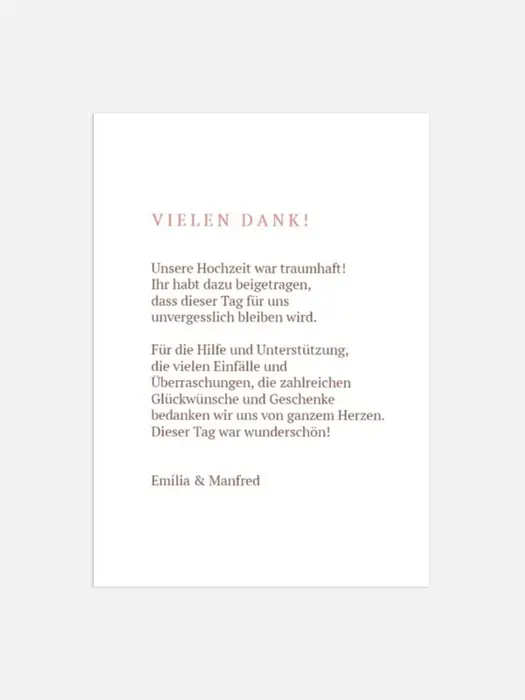 VIELEN DANK!

Unsere Hochzeit war traumhaft!
Ihr habt dazu beigetragen,
dass dieser Tag für uns
unvergesslich bleiben wird.

Für die Hilfe und Unterstützung,
die vielen Einfälle und
Überraschungen, die zahlreichen
Glückwünsche und Geschenke
bedanken wir uns von ganzem Herzen.
Dieser Tag war wunderschön!

Emilia & Manfred